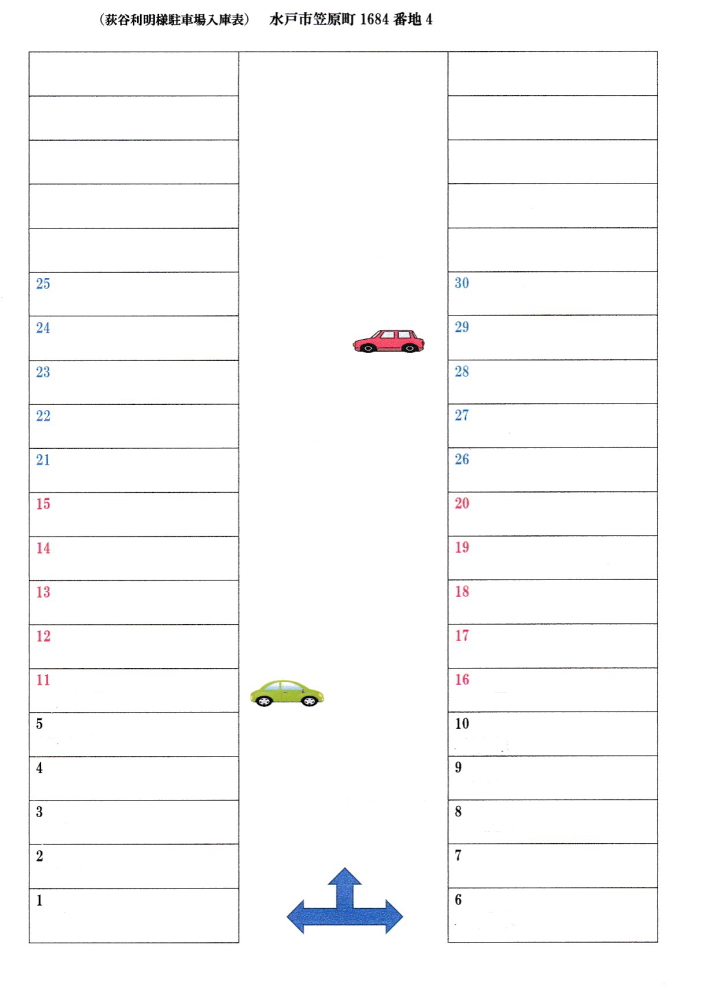 （荻谷利明様駐車場入庫表）　水戸市笠原町 1684 番地 4

25
24
23
22
21
15
14
13
12
11
5
4
3
2
1

30
29
28
27
26
20
19
18
17
16
10
9
8
7
6